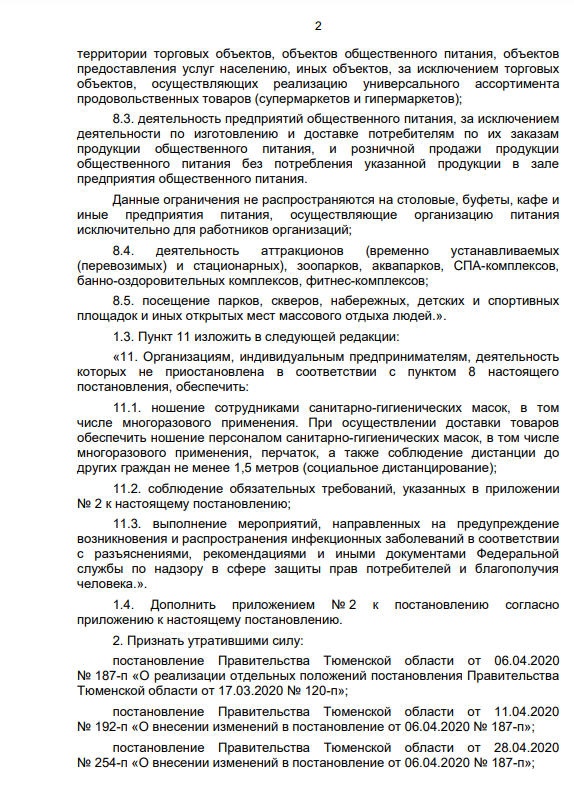 2

территории торговых объектов, объектов общественного питания, объектов предоставления услуг населению, иных объектов, за исключением торговых объектов, осуществляющих реализацию универсального ассортимента продовольственных товаров (супермаркетов и гипермаркетов);

8.3. деятельность предприятий общественного питания, за исключением деятельности по изготовлению и доставке потребителям по их заказам продукции общественного питания, и розничной продажи продукции общественного питания без потребления указанной продукции в зале предприятия общественного питания.

Данные ограничения не распространяются на столовые, буфеты, кафе и иные предприятия питания, осуществляющие организацию питания исключительно для работников организаций;

8.4. деятельность аттракционов (временно устанавливаемых (перевозимых) и стационарных), зоопарков, аквапарков, СПА-комплексов, банно-оздоровительных комплексов, фитнес-комплексов;

8.5. посещение парков, скверов, набережных, детских и спортивных площадок и иных открытых мест массового отдыха людей.».

1.3. Пункт 11 изложить в следующей редакции:

«11. Организациям, индивидуальным предпринимателям, деятельность которых не приостановлена в соответствии с пунктом 8 настоящего постановления, обеспечить:

11.1. ношение сотрудниками санитарно-гигиенических масок, в том числе многоразового применения. При осуществлении доставки товаров обеспечить ношение персоналом санитарно-гигиенических масок, в том числе многоразового применения, перчаток, а также соблюдение дистанции до других граждан не менее 1,5 метров (социальное дистанцирование);

11.2. соблюдение обязательных требований, указанных в приложении № 2 к настоящему постановлению;

11.3. выполнение мероприятий, направленных на предупреждение возникновения и распространения инфекционных заболеваний в соответствии с разъяснениями, рекомендациями и иными документами Федеральной службы по надзору в сфере защиты прав потребителей и благополучия человека.».

1.4. Дополнить приложением № 2 к постановлению согласно приложению к настоящему постановлению.

2. Признать утратившими силу:

постановление Правительства Тюменской области от 06.04.2020 № 187-п «О реализации отдельных положений постановления Правительства Тюменской области от 17.03.2020 № 120-п»;

постановление Правительства Тюменской области от 11.04.2020 № 192-п «О внесении изменений в постановление от 06.04.2020 № 187-п»;

постановление Правительства Тюменской области от 28.04.2020 № 254-п «О внесении изменений в постановление от 06.04.2020 № 187-п»;